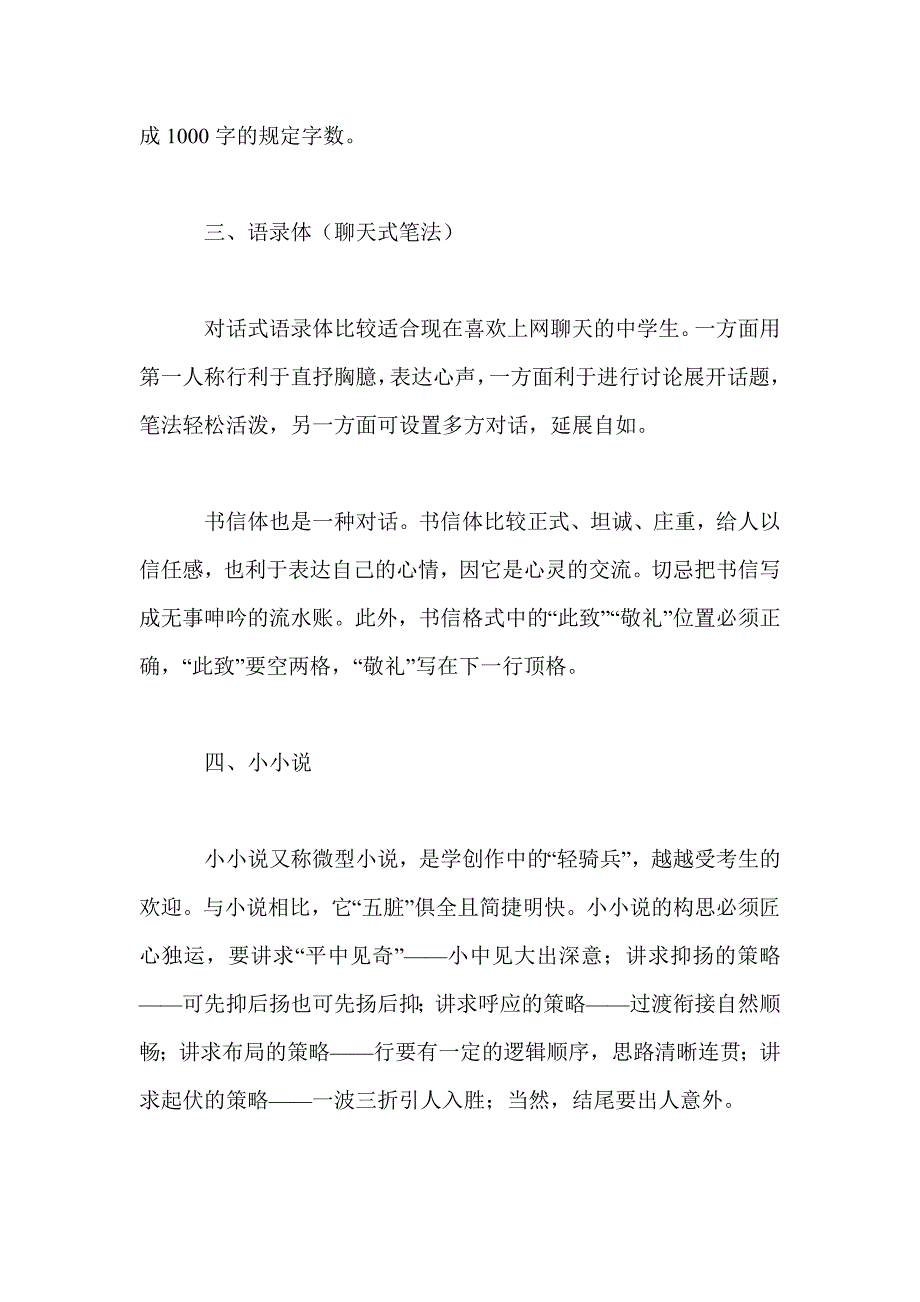 成 1000 字的规定字数。

三、语录体（聊天式笔法）

对话式语录体比较适合现在喜欢上网聊天的中学生。一方面用第一人称行利于直抒胸臆，表达心声，一方面利于进行讨论展开话题，笔法轻松活泼，另一方面可设置多方对话，延展自如。

书信体也是一种对话。书信体比较正式、坦诚、庄重，给人以信任感，也利于表达自己的心情，因它是心灵的交流。切忌把书信写成无事呻吟的流水账。此外，书信格式中的“此致”“敬礼”位置必须正确，“此致”要空两格，“敬礼”写在下一行顶格。

四、小小说

小小说又称微型小说，是学创作中的“轻骑兵”，越越受考生的欢迎。与小说相比，它“五脏”俱全且简捷明快。小小说的构思必须匠心独运，要讲求“平中见奇”——小中见大出深意；讲求抑扬的策略——可先抑后扬也可先扬后抑；讲求呼应的策略——过渡衔接自然顺畅；讲求布局的策略——行要有一定的逻辑顺序，思路清晰连贯；讲求起伏的策略——一波三折引人入胜；当然，结尾要出人意外。